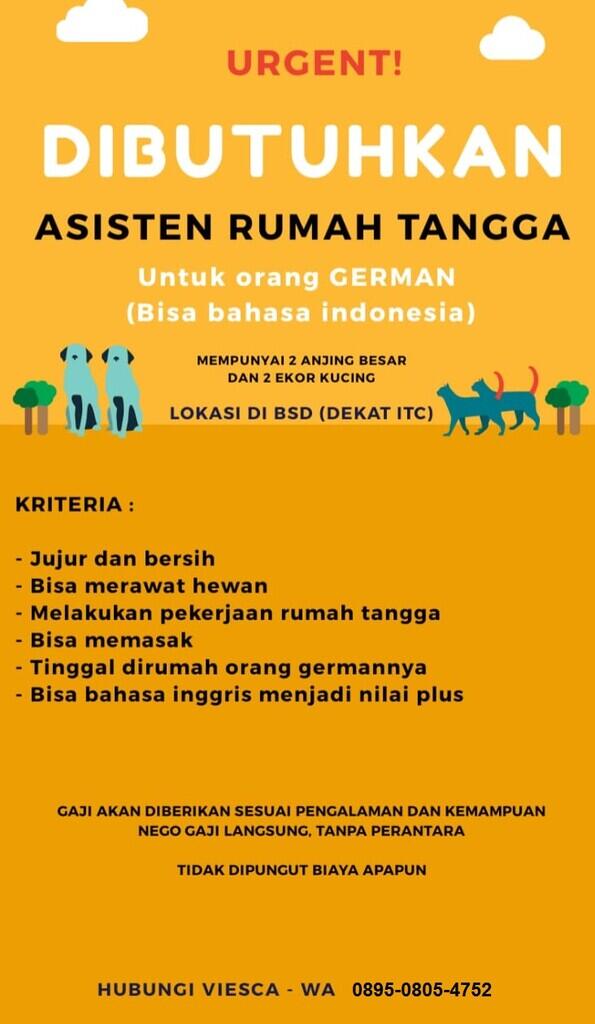 URGENT!

DIBUTUHKAN

ASISTEN RUMAH TANGGA

Untuk orang GERMAN
(Bisa bahasa indonesia)

MEMPUNYAI 2 ANJING BESAR
DAN 2 EKOR KUCING

LOKASI DI BSD (DEKAT ITC)

KRITERIA :

- Jujur dan bersih
- Bisa merawat hewan
- Melakukan pekerjaan rumah tangga
- Bisa memasak
- Tinggal dirumah orang germannya
- Bisa bahasa inggris menjadi nilai plus

GAJI AKAN DIBERIKAN SESUAI PENGALAMAN DAN KEMAMPUAN
NEGO GAJI LANGSUNG, TANPA PERANTARA

TIDAK DIPUNGUT BIAYA APAPUN

HUBUNGI VIESCA - WA 0895-0805-4752